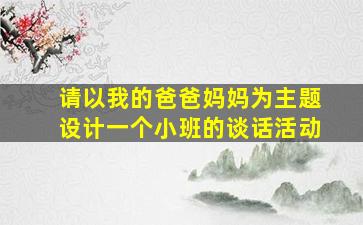 请以我的爸爸妈妈为主题
设计一个小班的谈话活动